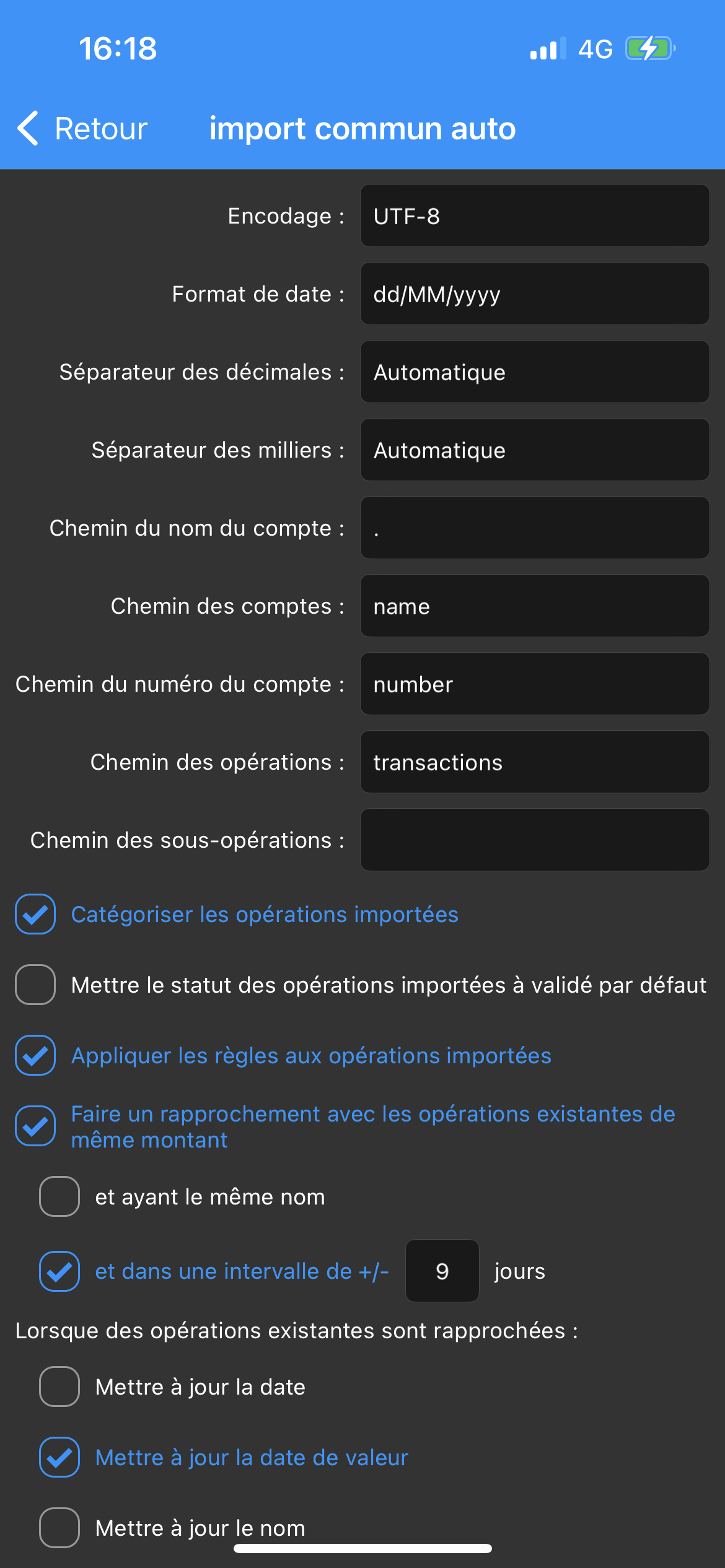 16:18

4G

Retour

import commun auto

Encodage : UTF-8

Format de date : dd/MM/yyyy

Séparateur des décimales : Automatique

Séparateur des milliers : Automatique

Chemin du nom du compte : .

Chemin des comptes : name

Chemin du numéro du compte : number

Chemin des opérations : transactions

Chemin des sous-opérations :

Catégoriser les opérations importées

Mettre le statut des opérations importées à validé par défaut

Appliquer les règles aux opérations importées

Faire un rapprochement avec les opérations existantes de même montant

et ayant le même nom

et dans une intervalle de +/- 9 jours

Lorsque des opérations existantes sont rapprochées :

Mettre à jour la date

Mettre à jour la date de valeur

Mettre à jour le nom